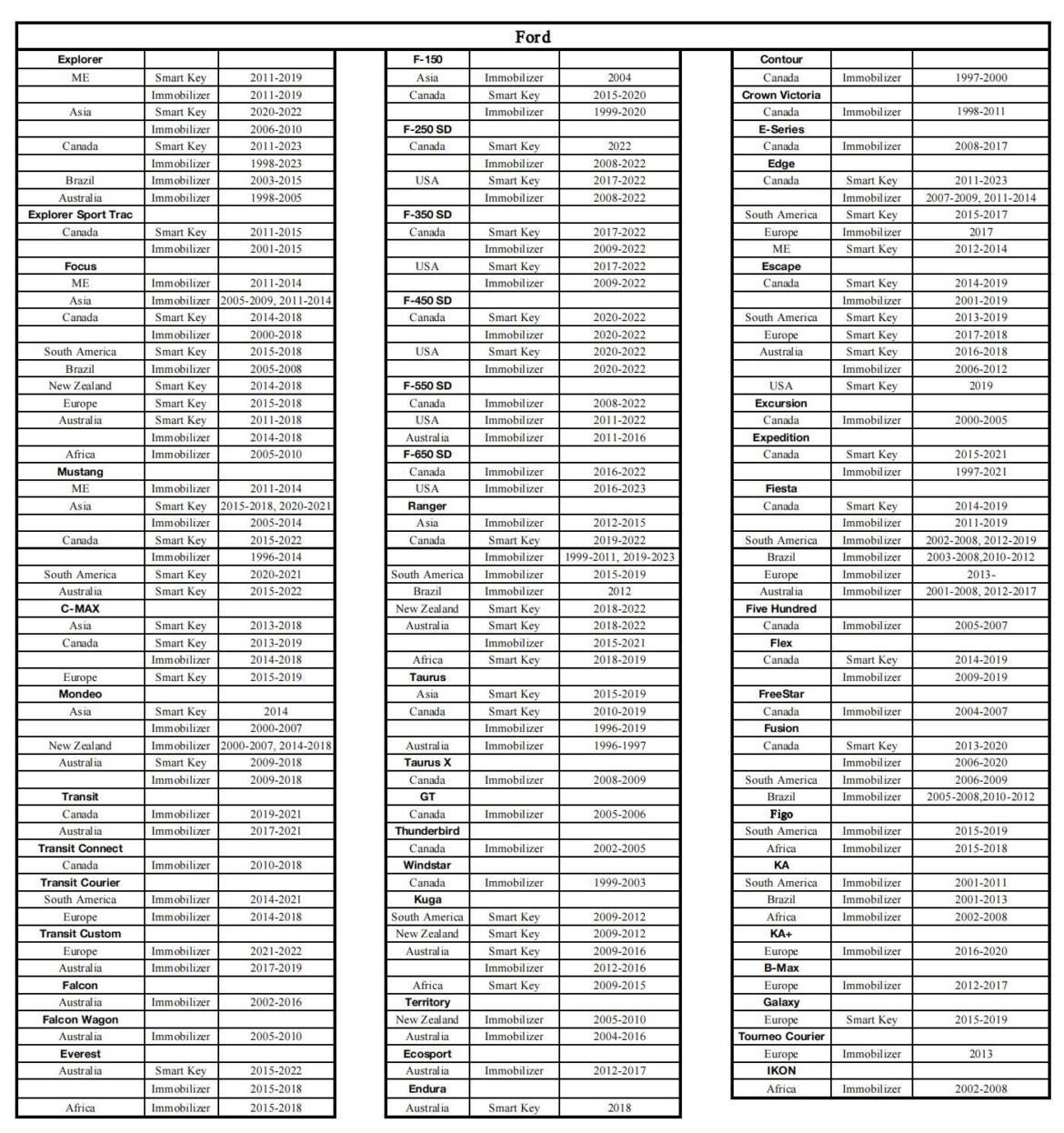 Ford

| Explorer | | |
|---|---|---|
| ME | Smart Key | 2011-2019 |
| | Immobilizer | 2011-2019 |
| Asia | Smart Key | 2020-2022 |
| | Immobilizer | 2006-2010 |
| Canada | Smart Key | 2011-2023 |
| | Immobilizer | 1998-2023 |
| Brazil | Immobilizer | 2003-2015 |
| Australia | Immobilizer | 1998-2005 |
| Explorer Sport Trac | | |
| Canada | Smart Key | 2011-2015 |
| | Immobilizer | 2001-2015 |
| Focus | | |
| ME | Immobilizer | 2011-2014 |
| Asia | Immobilizer | 2005-2009, 2011-2014 |
| Canada | Smart Key | 2014-2018 |
| | Immobilizer | 2000-2018 |
| South America | Smart Key | 2015-2018 |
| Brazil | Immobilizer | 2005-2008 |
| New Zealand | Smart Key | 2014-2018 |
| Europe | Smart Key | 2015-2018 |
| Australia | Smart Key | 2011-2018 |
| | Immobilizer | 2014-2018 |
| Africa | Immobilizer | 2005-2010 |
| Mustang | | |
| ME | Immobilizer | 2011-2014 |
| Asia | Smart Key | 2015-2018, 2020-2021 |
| | Immobilizer | 2005-2014 |
| Canada | Smart Key | 2015-2022 |
| | Immobilizer | 1996-2014 |
| South America | Smart Key | 2020-2021 |
| Australia | Smart Key | 2015-2022 |
| C-MAX | | |
| Asia | Smart Key | 2013-2018 |
| Canada | Smart Key | 2013-2019 |
| | Immobilizer | 2014-2018 |
| Europe | Smart Key | 2015-2019 |
| Mondeo | | |
| Asia | Smart Key | 2014 |
| | Immobilizer | 2000-2007 |
| New Zealand | Immobilizer | 2000-2007, 2014-2018 |
| Australia | Smart Key | 2009-2018 |
| | Immobilizer | 2009-2018 |
| Transit | | |
| Canada | Immobilizer | 2019-2021 |
| Australia | Immobilizer | 2017-2021 |
| Transit Connect | | |
| Canada | Immobilizer | 2010-2018 |
| Transit Courier | | |
| South America | Immobilizer | 2014-2021 |
| Europe | Immobilizer | 2014-2018 |
| Transit Custom | | |
| Europe | Immobilizer | 2021-2022 |
| Australia | Immobilizer | 2017-2019 |
| Falcon | | |
| Australia | Immobilizer | 2002-2016 |
| Falcon Wagon | | |
| Australia | Immobilizer | 2005-2010 |
| Everest | | |
| Australia | Smart Key | 2015-2022 |
| | Immobilizer | 2015-2018 |
| Africa | Immobilizer | 2015-2018 |

| F-150 | | |
|---|---|---|
| Asia | Immobilizer | 2004 |
| Canada | Smart Key | 2015-2020 |
| | Immobilizer | 1999-2020 |
| F-250 SD | | |
| Canada | Smart Key | 2022 |
| | Immobilizer | 2008-2022 |
| USA | Smart Key | 2017-2022 |
| | Immobilizer | 2008-2022 |
| F-350 SD | | |
| Canada | Smart Key | 2017-2022 |
| | Immobilizer | 2009-2022 |
| USA | Smart Key | 2017-2022 |
| | Immobilizer | 2009-2022 |
| F-450 SD | | |
| Canada | Smart Key | 2020-2022 |
| | Immobilizer | 2020-2022 |
| USA | Smart Key | 2020-2022 |
| | Immobilizer | 2020-2022 |
| F-550 SD | | |
| Canada | Immobilizer | 2008-2022 |
| USA | Immobilizer | 2011-2022 |
| Australia | Immobilizer | 2011-2016 |
| F-650 SD | | |
| Canada | Immobilizer | 2016-2022 |
| USA | Immobilizer | 2016-2023 |
| Ranger | | |
| Asia | Immobilizer | 2012-2015 |
| Canada | Smart Key | 2019-2022 |
| | Immobilizer | 1999-2011, 2019-2023 |
| South America | Immobilizer | 2015-2019 |
| Brazil | Immobilizer | 2012 |
| New Zealand | Smart Key | 2018-2022 |
| Australia | Smart Key | 2018-2022 |
| | Immobilizer | 2015-2021 |
| Africa | Smart Key | 2018-2019 |
| Taurus | | |
| Asia | Smart Key | 2015-2019 |
| Canada | Smart Key | 2010-2019 |
| | Immobilizer | 1996-2019 |
| Australia | Immobilizer | 1996-1997 |
| Taurus X | | |
| Canada | Immobilizer | 2008-2009 |
| GT | | |
| Canada | Immobilizer | 2005-2006 |
| Thunderbird | | |
| Canada | Immobilizer | 2002-2005 |
| Windstar | | |
| Canada | Immobilizer | 1999-2003 |
| Kuga | | |
| South America | Smart Key | 2009-2012 |
| New Zealand | Smart Key | 2009-2012 |
| Australia | Smart Key | 2009-2016 |
| | Immobilizer | 2012-2016 |
| Africa | Smart Key | 2009-2015 |
| Territory | | |
| New Zealand | Immobilizer | 2005-2010 |
| Australia | Immobilizer | 2004-2016 |
| Ecosport | | |
| Australia | Immobilizer | 2012-2017 |
| Endura | | |
| Australia | Smart Key | 2018 |

| Contour | | |
|---|---|---|
| Canada | Immobilizer | 1997-2000 |
| Crown Victoria | | |
| Canada | Immobilizer | 1998-2011 |
| E-Series | | |
| Canada | Immobilizer | 2008-2017 |
| Edge | | |
| Canada | Smart Key | 2011-2023 |
| | Immobilizer | 2007-2009, 2011-2014 |
| South America | Smart Key | 2015-2017 |
| Europe | Immobilizer | 2017 |
| ME | Smart Key | 2012-2014 |
| Escape | | |
| Canada | Smart Key | 2014-2019 |
| | Immobilizer | 2001-2019 |
| South America | Smart Key | 2013-2019 |
| Europe | Smart Key | 2017-2018 |
| Australia | Smart Key | 2016-2018 |
| | Immobilizer | 2006-2012 |
| USA | Smart Key | 2019 |
| Excursion | | |
| Canada | Immobilizer | 2000-2005 |
| Expedition | | |
| Canada | Smart Key | 2015-2021 |
| | Immobilizer | 1997-2021 |
| Fiesta | | |
| Canada | Smart Key | 2014-2019 |
| | Immobilizer | 2011-2019 |
| South America | Immobilizer | 2002-2008, 2012-2019 |
| Brazil | Immobilizer | 2003-2008,2010-2012 |
| Europe | Immobilizer | 2013- |
| Australia | Immobilizer | 2001-2008, 2012-2017 |
| Five Hundred | | |
| Canada | Immobilizer | 2005-2007 |
| Flex | | |
| Canada | Smart Key | 2014-2019 |
| | Immobilizer | 2009-2019 |
| FreeStar | | |
| Canada | Immobilizer | 2004-2007 |
| Fusion | | |
| Canada | Smart Key | 2013-2020 |
| | Immobilizer | 2006-2020 |
| South America | Immobilizer | 2006-2009 |
| Brazil | Immobilizer | 2005-2008,2010-2012 |
| Figo | | |
| South America | Immobilizer | 2015-2019 |
| Africa | Immobilizer | 2015-2018 |
| KA | | |
| South America | Immobilizer | 2001-2011 |
| Brazil | Immobilizer | 2001-2013 |
| Africa | Immobilizer | 2002-2008 |
| KA+ | | |
| Europe | Immobilizer | 2016-2020 |
| B-Max | | |
| Europe | Immobilizer | 2012-2017 |
| Galaxy | | |
| Europe | Smart Key | 2015-2019 |
| Tourneo Courier | | |
| Europe | Immobilizer | 2013 |
| IKON | | |
| Africa | Immobilizer | 2002-2008 |